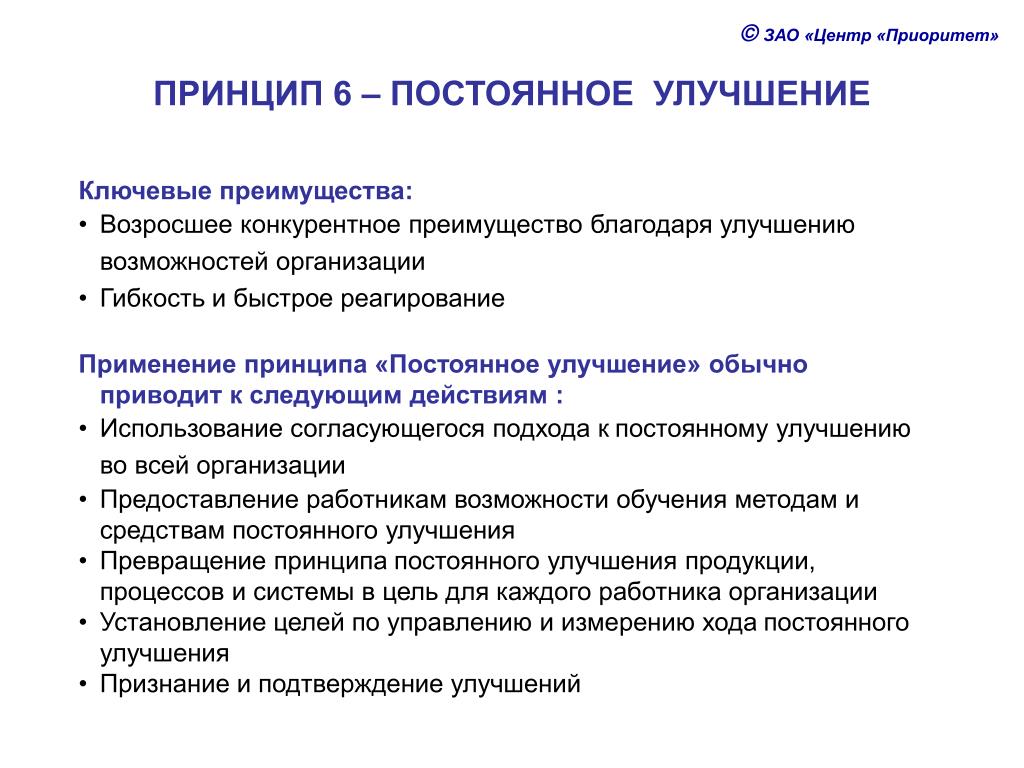 © ЗАО «Центр «Приоритет»

ПРИНЦИП 6 – ПОСТОЯННОЕ УЛУЧШЕНИЕ

Ключевые преимущества:
• Возросшее конкурентное преимущество благодаря улучшению возможностей организации
• Гибкость и быстрое реагирование

Применение принципа «Постоянное улучшение» обычно приводит к следующим действиям :
• Использование согласующегося подхода к постоянному улучшению во всей организации
• Предоставление работникам возможности обучения методам и средствам постоянного улучшения
• Превращение принципа постоянного улучшения продукции, процессов и системы в цель для каждого работника организации
• Установление целей по управлению и измерению хода постоянного улучшения
• Признание и подтверждение улучшений